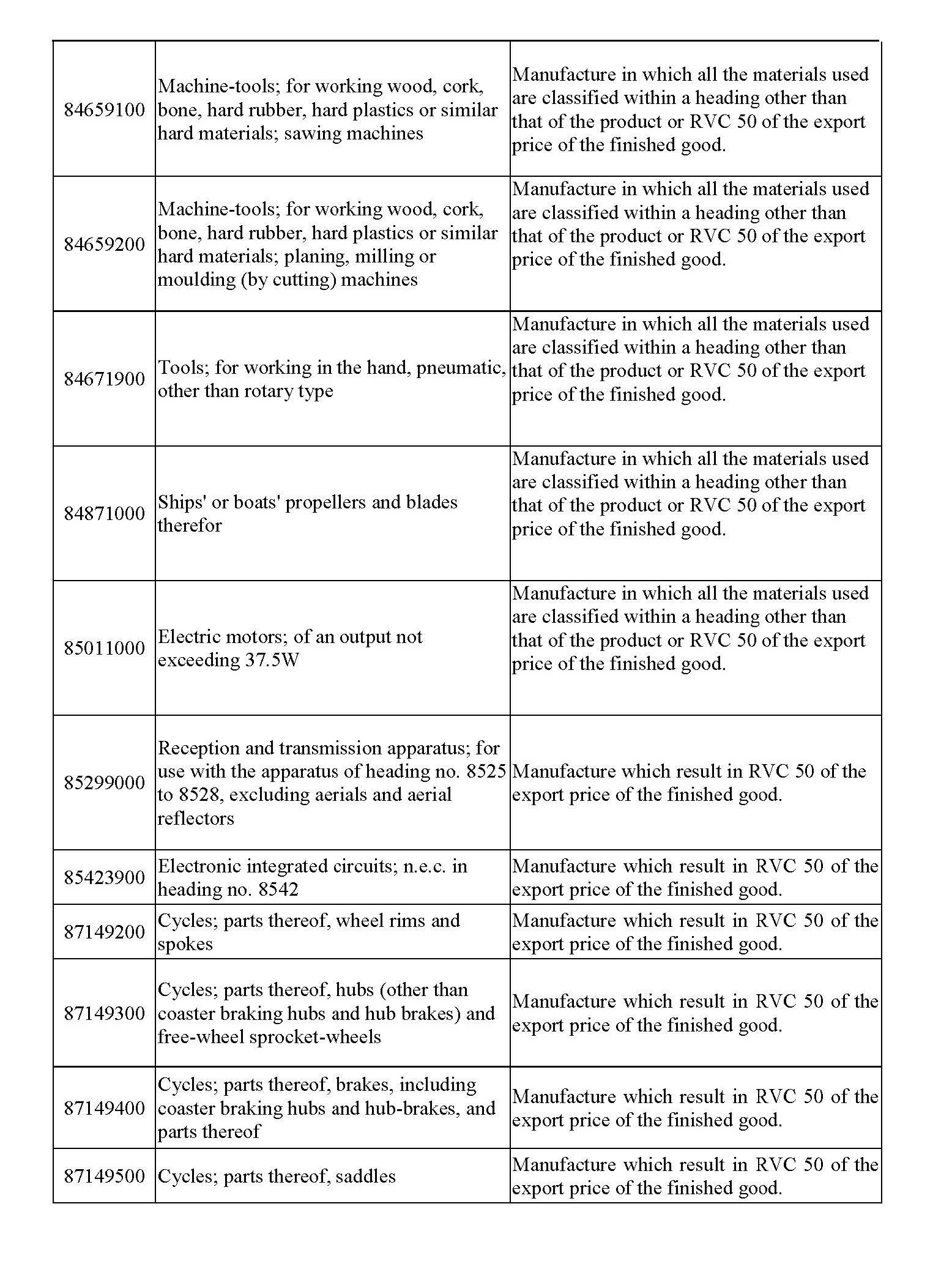 | | | |
|---|---|---|
| 84659100 | Machine-tools; for working wood, cork, bone, hard rubber, hard plastics or similar hard materials; sawing machines | Manufacture in which all the materials used are classified within a heading other than that of the product or RVC 50 of the export price of the finished good. |
| 84659200 | Machine-tools; for working wood, cork, bone, hard rubber, hard plastics or similar hard materials; planing, milling or moulding (by cutting) machines | Manufacture in which all the materials used are classified within a heading other than that of the product or RVC 50 of the export price of the finished good. |
| 84671900 | Tools; for working in the hand, pneumatic, other than rotary type | Manufacture in which all the materials used are classified within a heading other than that of the product or RVC 50 of the export price of the finished good. |
| 84871000 | Ships' or boats' propellers and blades therefor | Manufacture in which all the materials used are classified within a heading other than that of the product or RVC 50 of the export price of the finished good. |
| 85011000 | Electric motors; of an output not exceeding 37.5W | Manufacture in which all the materials used are classified within a heading other than that of the product or RVC 50 of the export price of the finished good. |
| 85299000 | Reception and transmission apparatus; for use with the apparatus of heading no. 8525 to 8528, excluding aerials and aerial reflectors | Manufacture which result in RVC 50 of the export price of the finished good. |
| 85423900 | Electronic integrated circuits; n.e.c. in heading no. 8542 | Manufacture which result in RVC 50 of the export price of the finished good. |
| 87149200 | Cycles; parts thereof, wheel rims and spokes | Manufacture which result in RVC 50 of the export price of the finished good. |
| 87149300 | Cycles; parts thereof, hubs (other than coaster braking hubs and hub brakes) and free-wheel sprocket-wheels | Manufacture which result in RVC 50 of the export price of the finished good. |
| 87149400 | Cycles; parts thereof, brakes, including coaster braking hubs and hub-brakes, and parts thereof | Manufacture which result in RVC 50 of the export price of the finished good. |
| 87149500 | Cycles; parts thereof, saddles | Manufacture which result in RVC 50 of the export price of the finished good. |